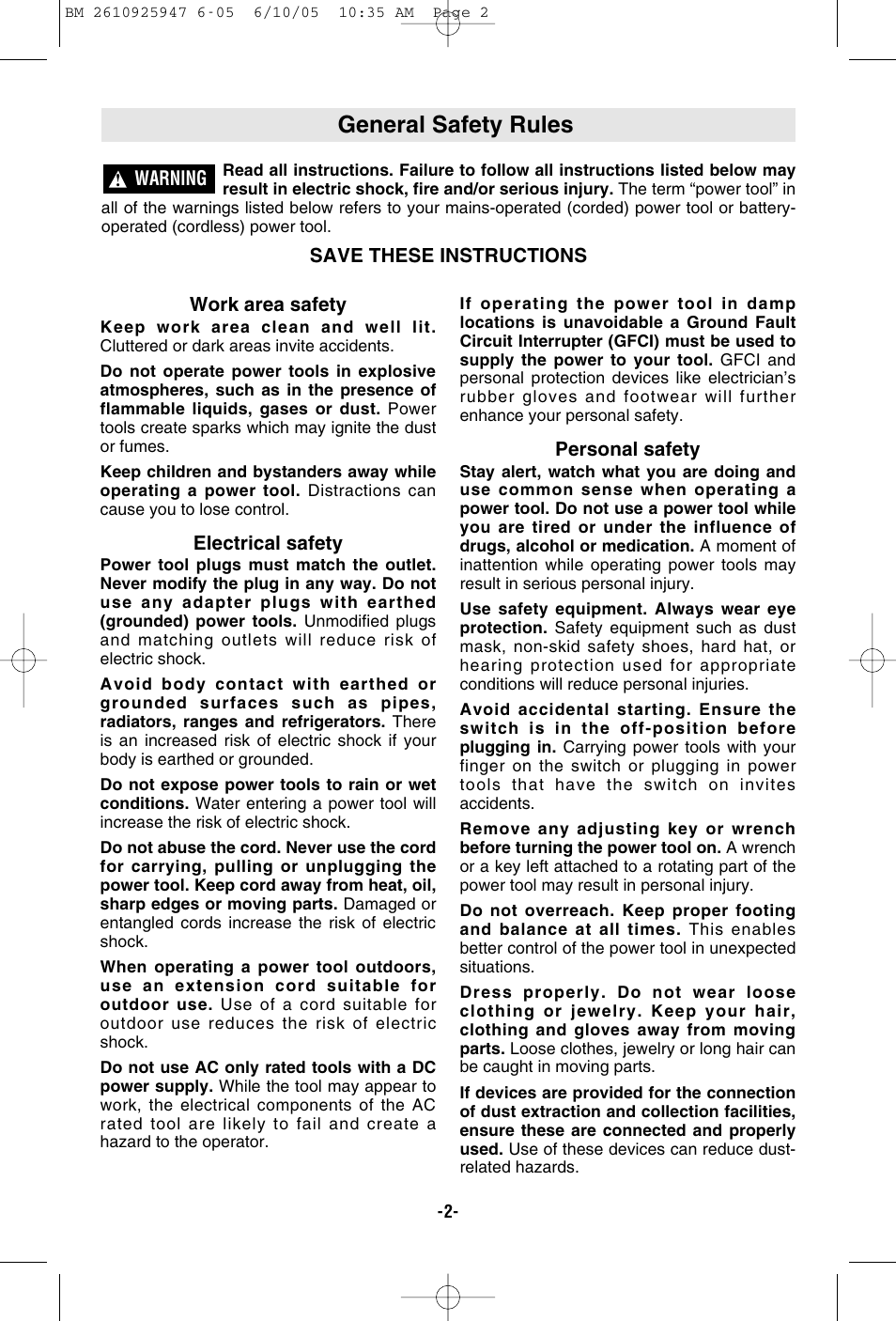 BM 2610925947 6-05 6/10/05 10:35 AM Page 2

General Safety Rules

WARNING Read all instructions. Failure to follow all instructions listed below may result in electric shock, fire and/or serious injury. The term “power tool” in all of the warnings listed below refers to your mains-operated (corded) power tool or battery-operated (cordless) power tool.

SAVE THESE INSTRUCTIONS

Work area safety

Keep work area clean and well lit. Cluttered or dark areas invite accidents.

Do not operate power tools in explosive atmospheres, such as in the presence of flammable liquids, gases or dust. Power tools create sparks which may ignite the dust or fumes.

Keep children and bystanders away while operating a power tool. Distractions can cause you to lose control.

Electrical safety

Power tool plugs must match the outlet. Never modify the plug in any way. Do not use any adapter plugs with earthed (grounded) power tools. Unmodified plugs and matching outlets will reduce risk of electric shock.

Avoid body contact with earthed or grounded surfaces such as pipes, radiators, ranges and refrigerators. There is an increased risk of electric shock if your body is earthed or grounded.

Do not expose power tools to rain or wet conditions. Water entering a power tool will increase the risk of electric shock.

Do not abuse the cord. Never use the cord for carrying, pulling or unplugging the power tool. Keep cord away from heat, oil, sharp edges or moving parts. Damaged or entangled cords increase the risk of electric shock.

When operating a power tool outdoors, use an extension cord suitable for outdoor use. Use of a cord suitable for outdoor use reduces the risk of electric shock.

Do not use AC only rated tools with a DC power supply. While the tool may appear to work, the electrical components of the AC rated tool are likely to fail and create a hazard to the operator.

If operating the power tool in damp locations is unavoidable a Ground Fault Circuit Interrupter (GFCI) must be used to supply the power to your tool. GFCI and personal protection devices like electrician’s rubber gloves and footwear will further enhance your personal safety.

Personal safety

Stay alert, watch what you are doing and use common sense when operating a power tool. Do not use a power tool while you are tired or under the influence of drugs, alcohol or medication. A moment of inattention while operating power tools may result in serious personal injury.

Use safety equipment. Always wear eye protection. Safety equipment such as dust mask, non-skid safety shoes, hard hat, or hearing protection used for appropriate conditions will reduce personal injuries.

Avoid accidental starting. Ensure the switch is in the off-position before plugging in. Carrying power tools with your finger on the switch or plugging in power tools that have the switch on invites accidents.

Remove any adjusting key or wrench before turning the power tool on. A wrench or a key left attached to a rotating part of the power tool may result in personal injury.

Do not overreach. Keep proper footing and balance at all times. This enables better control of the power tool in unexpected situations.

Dress properly. Do not wear loose clothing or jewelry. Keep your hair, clothing and gloves away from moving parts. Loose clothes, jewelry or long hair can be caught in moving parts.

If devices are provided for the connection of dust extraction and collection facilities, ensure these are connected and properly used. Use of these devices can reduce dust-related hazards.

-2-